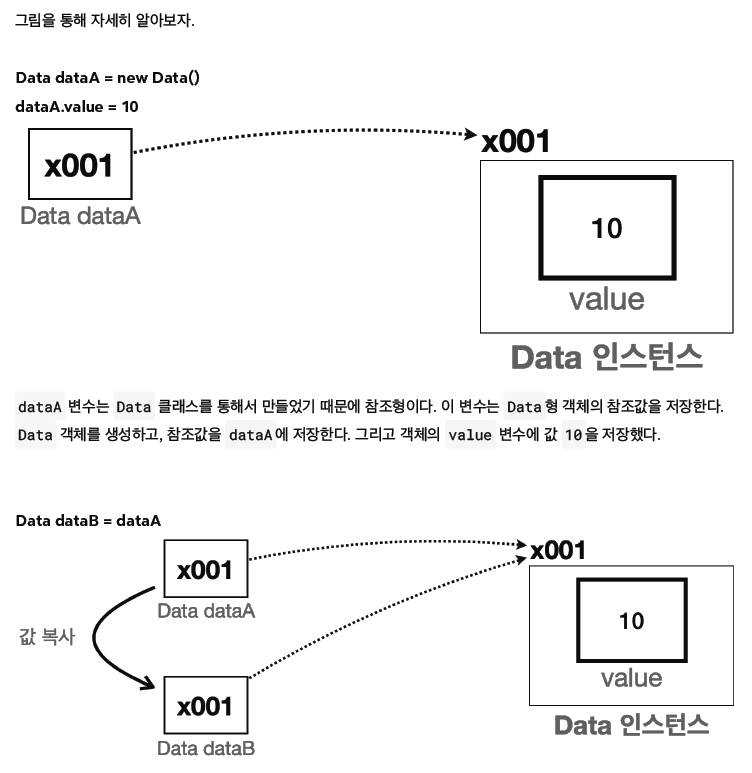 그림을 통해 자세히 알아보자.

Data dataA = new Data()

dataA.value = 10

x001

Data dataA

x001

10

value

Data 인스턴스

dataA 변수는 Data 클래스를 통해서 만들었기 때문에 참조형이다. 이 변수는 Data형 객체의 참조값을 저장한다. Data 객체를 생성하고, 참조값을 dataA에 저장한다. 그리고 객체의 value 변수에 값 10을 저장했다.

Data dataB = dataA

x001

Data dataA

값 복사

x001

Data dataB

x001

10

value

Data 인스턴스